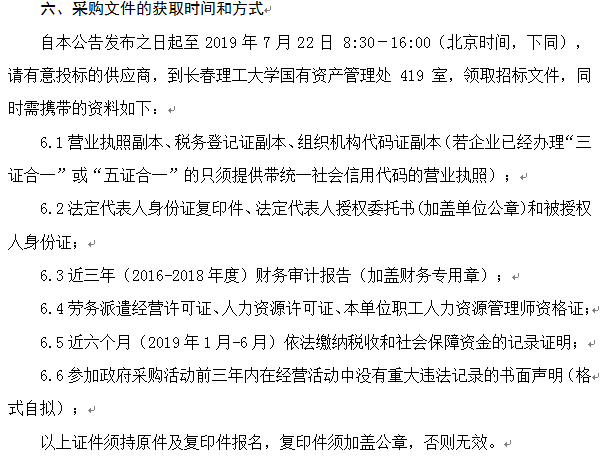 六、采购文件的获取时间和方式

自本公告发布之日起至 2019 年 7 月 22 日 8:30－16:00（北京时间，下同），请有意投标的供应商，到长春理工大学国有资产管理处 419 室，领取招标文件，同时需携带的资料如下：

6.1 营业执照副本、税务登记证副本、组织机构代码证副本（若企业已经办理“三证合一”或“五证合一”的只须提供带统一社会信用代码的营业执照）；

6.2 法定代表人身份证复印件、法定代表人授权委托书（加盖单位公章）和被授权人身份证；

6.3 近三年（2016-2018 年度）财务审计报告（加盖财务专用章）；

6.4 劳务派遣经营许可证、人力资源许可证、本单位职工人力资源管理师资格证；

6.5 近六个月（2019 年 1 月-6 月）依法缴纳税收和社会保障资金的记录证明；

6.6 参加政府采购活动前三年内在经营活动中没有重大违法记录的书面声明（格式自拟）；

以上证件须持原件及复印件报名，复印件须加盖公章，否则无效。